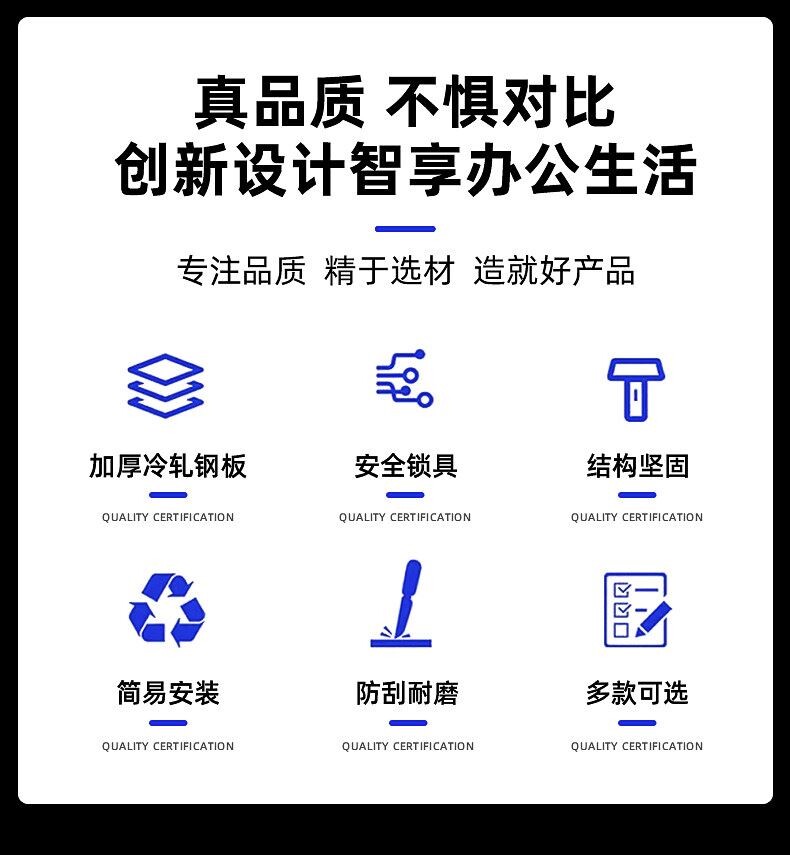 真品质 不惧对比
创新设计智享办公生活

专注品质 精于选材 造就好产品

加厚冷轧钢板

QUALITY CERTIFICATION

安全锁具

QUALITY CERTIFICATION

结构坚固

QUALITY CERTIFICATION

简易安装

QUALITY CERTIFICATION

防刮耐磨

QUALITY CERTIFICATION

多款可选

QUALITY CERTIFICATION